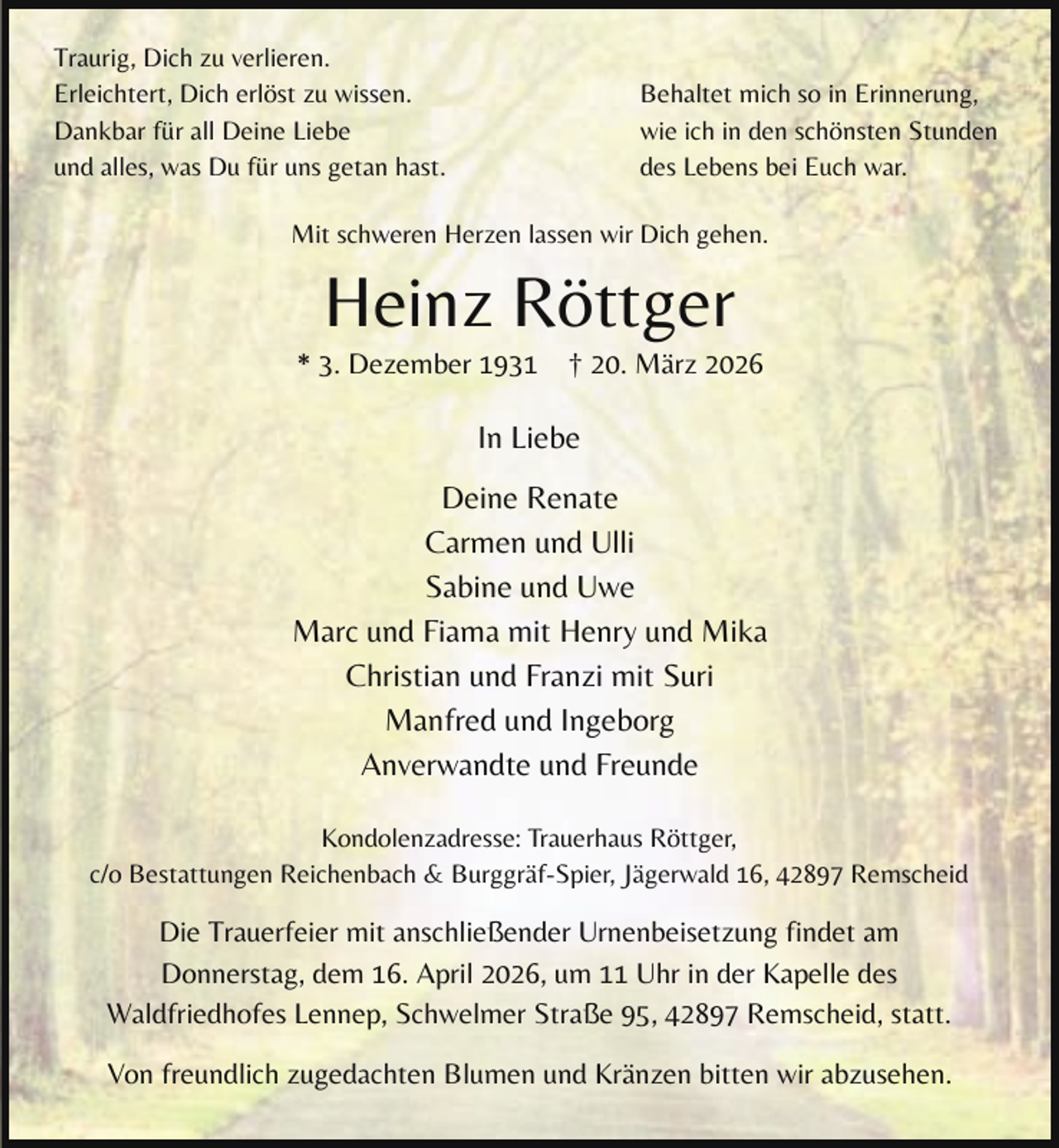 Traurig, Dich zu verlieren.
Erleichtert, Dich erlöst zu wissen.
Dankbar für all Deine Liebe
und alles, was Du für uns getan hast.

Behaltet mich so in Erinnerung,
wie ich in den schönsten Stunden
des Lebens bei Euch war.

Mit schweren Herzen lassen wir Dich gehen.

Heinz Röttger

* 3. Dezember 1931 † 20. März 2026

In Liebe

Deine Renate
Carmen und Ulli
Sabine und Uwe
Marc und Fiama mit Henry und Mika
Christian und Franzi mit Suri
Manfred und Ingeborg
Anverwandte und Freunde

Kondolenzadresse: Trauerhaus Röttger,
c/o Bestattungen Reichenbach & Burggräf-Spier, Jägerwald 16, 42897 Remscheid

Die Trauerfeier mit anschließender Urnenbeisetzung findet am Donnerstag, dem 16. April 2026, um 11 Uhr in der Kapelle des Waldfriedhofes Lennep, Schwelmer Straße 95, 42897 Remscheid, statt.

Von freundlich zugedachten Blumen und Kränzen bitten wir abzusehen.